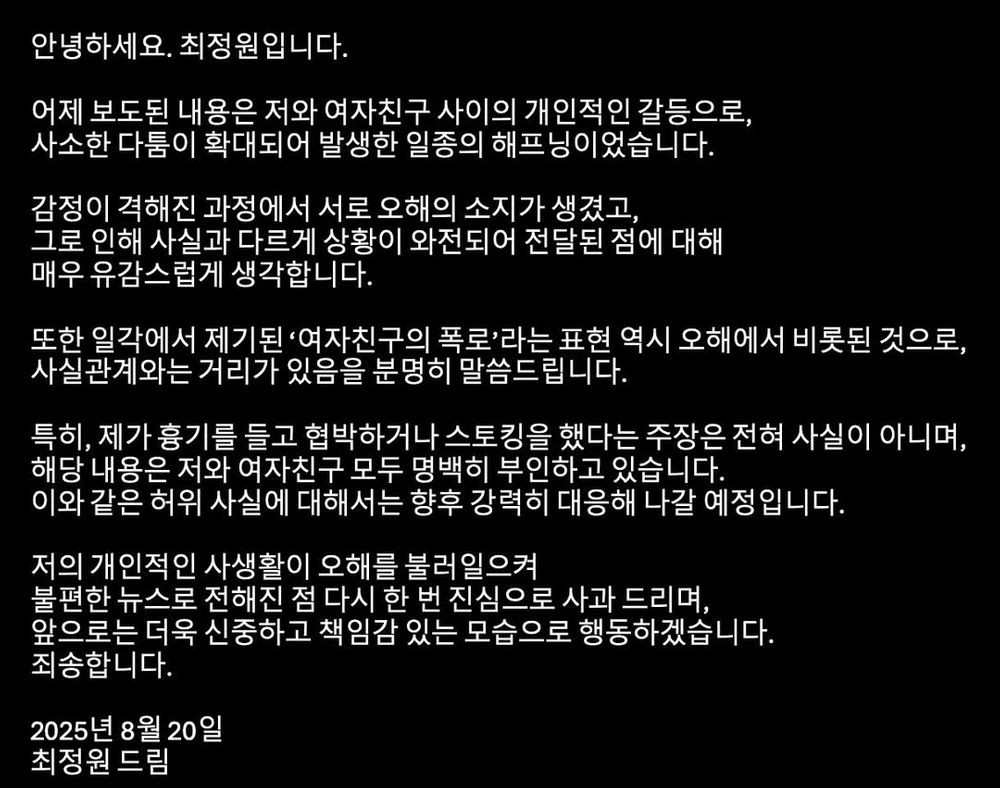 안녕하세요. 최정원입니다.

어제 보도된 내용은 저와 여자친구 사이의 개인적인 갈등으로, 사소한 다툼이 확대되어 발생한 일종의 해프닝이었습니다.

감정이 격해진 과정에서 서로 오해의 소지가 생겼고, 그로 인해 사실과 다르게 상황이 와전되어 전달된 점에 대해 매우 유감스럽게 생각합니다.

또한 일각에서 제기된 '여자친구의 폭로'라는 표현 역시 오해에서 비롯된 것으로, 사실관계와는 거리가 있음을 분명히 말씀드립니다.

특히, 제가 흉기를 들고 협박하거나 스토킹을 했다는 주장은 전혀 사실이 아니며, 해당 내용은 저와 여자친구 모두 명백히 부인하고 있습니다. 이와 같은 허위 사실에 대해서는 향후 강력히 대응해 나갈 예정입니다.

저의 개인적인 사생활이 오해를 불러일으켜 불편한 뉴스로 전해진 점 다시 한 번 진심으로 사과 드리며, 앞으로는 더욱 신중하고 책임감 있는 모습으로 행동하겠습니다. 죄송합니다.

2025년 8월 20일
최정원 드림